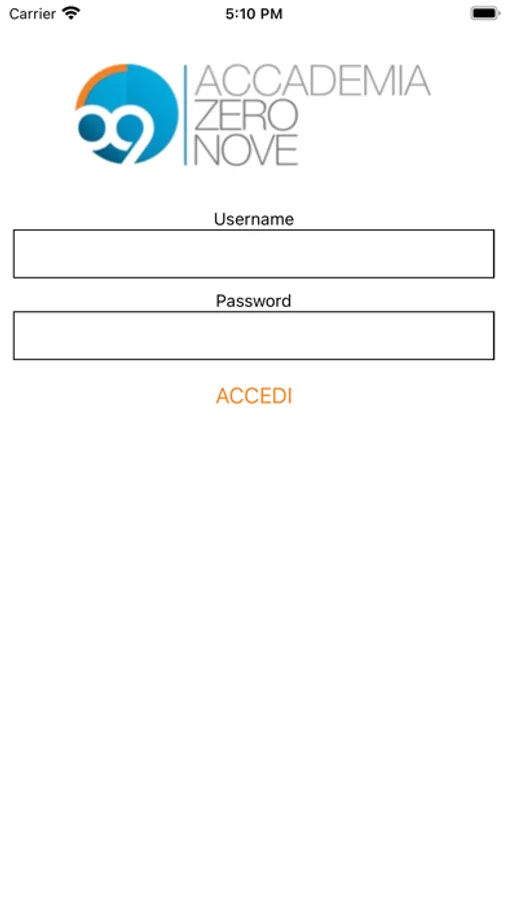 Carrier 5:10 PM

09 ACCADEMIA ZERO NOVE

Username

Password

ACCEDI